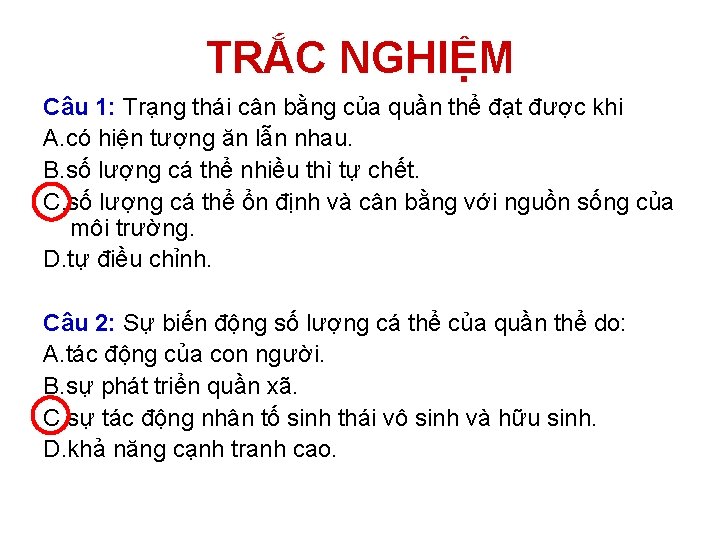 TRẮC NGHIỆM

Câu 1: Trạng thái cân bằng của quần thể đạt được khi
A.có hiện tượng ăn lẫn nhau.
B.số lượng cá thể nhiều thì tự chết.
C.số lượng cá thể ổn định và cân bằng với nguồn sống của môi trường.
D.tự điều chỉnh.

Câu 2: Sự biến động số lượng cá thể của quần thể do:
A.tác động của con người.
B.sự phát triển quần xã.
C.sự tác động nhân tố sinh thái vô sinh và hữu sinh.
D.khả năng cạnh tranh cao.